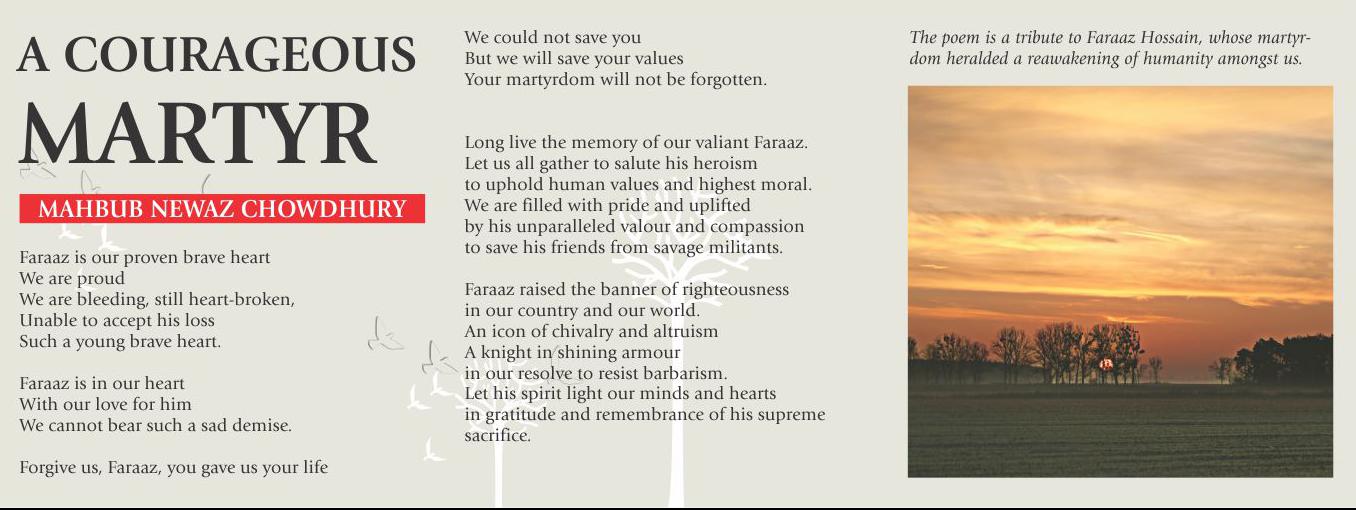 A COURAGEOUS
MARTYR

MAHBUB NEWAZ CHOWDHURY

Faraaz is our proven brave heart
We are proud
We are bleeding, still heart-broken,
Unable to accept his loss
Such a young brave heart.

Faraaz is in our heart
With our love for him
We cannot bear such a sad demise.

Forgive us, Faraaz, you gave us your life

We could not save you
But we will save your values
Your martyrdom will not be forgotten.

Long live the memory of our valiant Faraaz.
Let us all gather to salute his heroism
to uphold human values and highest moral.
We are filled with pride and uplifted
by his unparalleled valour and compassion
to save his friends from savage militants.

Faraaz raised the banner of righteousness
in our country and our world.
An icon of chivalry and altruism
A knight in shining armour
in our resolve to resist barbarism.
Let his spirit light our minds and hearts
in gratitude and remembrance of his supreme sacrifice.

The poem is a tribute to Faraaz Hossain, whose martyrdom heralded a reawakening of humanity amongst us.